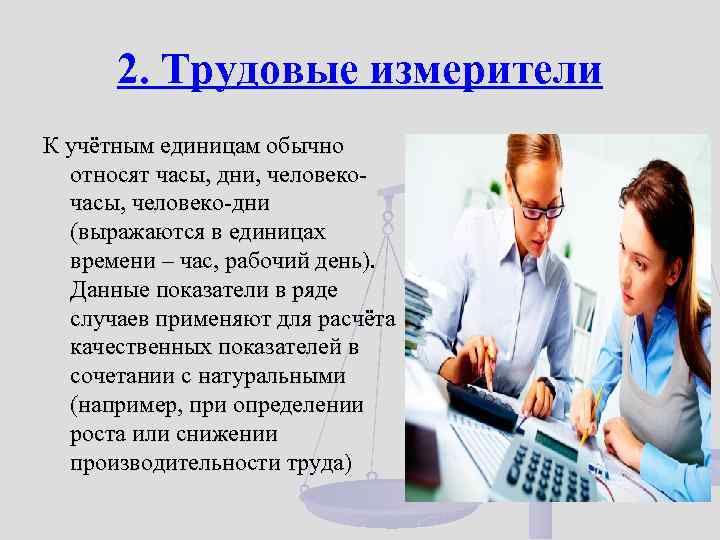 2. Трудовые измерители

К учётным единицам обычно относят часы, дни, человеко-часы, человеко-дни (выражаются в единицах времени – час, рабочий день). Данные показатели в ряде случаев применяют для расчёта качественных показателей в сочетании с натуральными (например, при определении роста или снижении производительности труда)